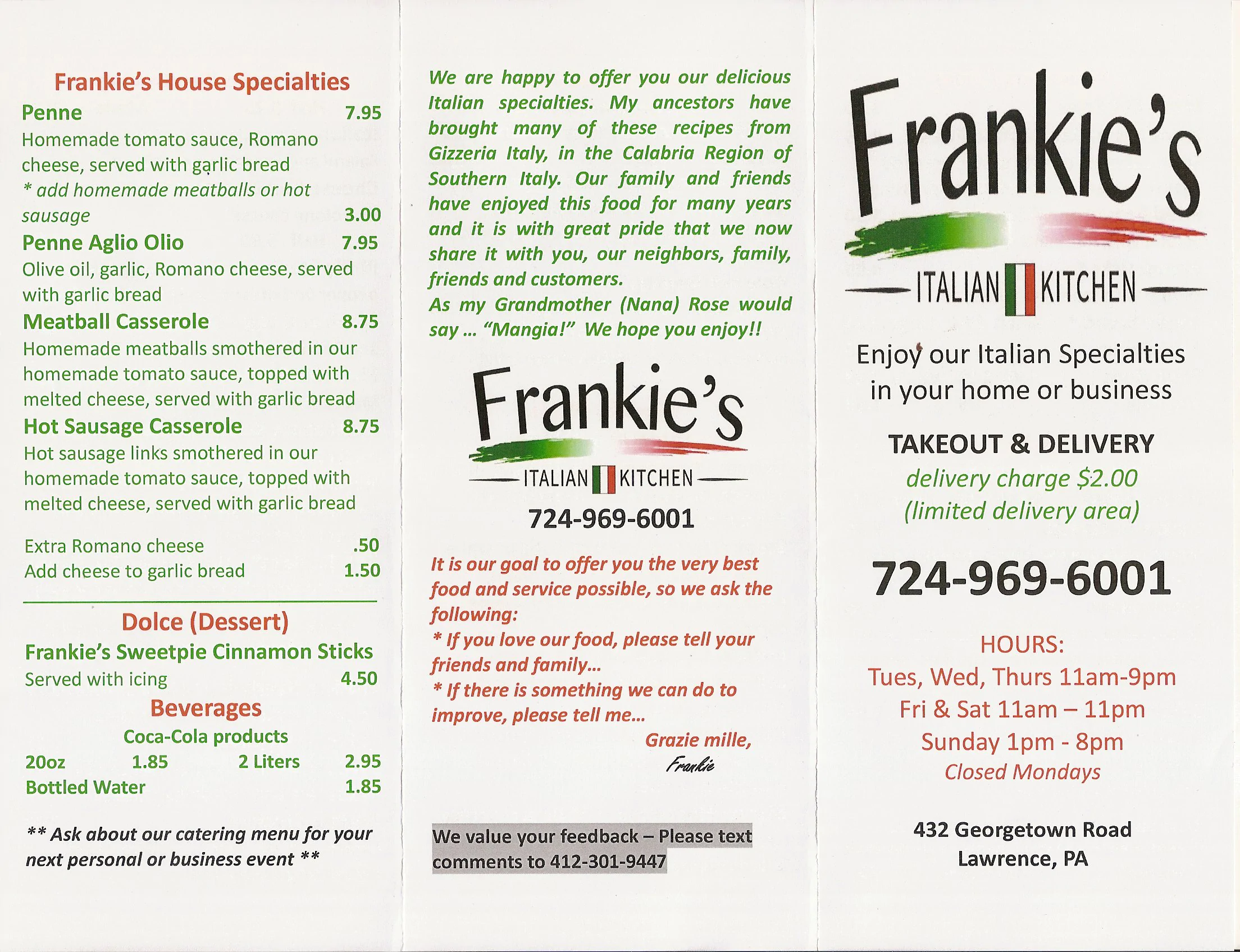 Frankie's House Specialties

Penne 7.95
Homemade tomato sauce, Romano cheese, served with garlic bread
* add homemade meatballs or hot sausage 3.00

Penne Aglio Olio 7.95
Olive oil, garlic, Romano cheese, served with garlic bread

Meatball Casserole 8.75
Homemade meatballs smothered in our homemade tomato sauce, topped with melted cheese, served with garlic bread

Hot Sausage Casserole 8.75
Hot sausage links smothered in our homemade tomato sauce, topped with melted cheese, served with garlic bread

Extra Romano cheese .50
Add cheese to garlic bread 1.50

Dolce (Dessert)
Frankie's Sweetpie Cinnamon Sticks
Served with icing 4.50

Beverages
Coca-Cola products
20oz 1.85 2 Liters 2.95
Bottled Water 1.85

** Ask about our catering menu for your next personal or business event **

We are happy to offer you our delicious Italian specialties. My ancestors have brought many of these recipes from Gizzeria Italy, in the Calabria Region of Southern Italy. Our family and friends have enjoyed this food for many years and it is with great pride that we now share it with you, our neighbors, family, friends and customers.
As my Grandmother (Nana) Rose would say ... "Mangia!" We hope you enjoy!!

Frankie's
ITALIAN KITCHEN
724-969-6001

It is our goal to offer you the very best food and service possible, so we ask the following:
* If you love our food, please tell your friends and family...
* If there is something we can do to improve, please tell me...
Grazie mille,
Frankie

We value your feedback – Please text comments to 412-301-9447

Frankie's
ITALIAN KITCHEN

Enjoy our Italian Specialties in your home or business

TAKEOUT & DELIVERY
delivery charge $2.00
(limited delivery area)

724-969-6001

HOURS:
Tues, Wed, Thurs 11am-9pm
Fri & Sat 11am – 11pm
Sunday 1pm - 8pm
Closed Mondays

432 Georgetown Road
Lawrence, PA